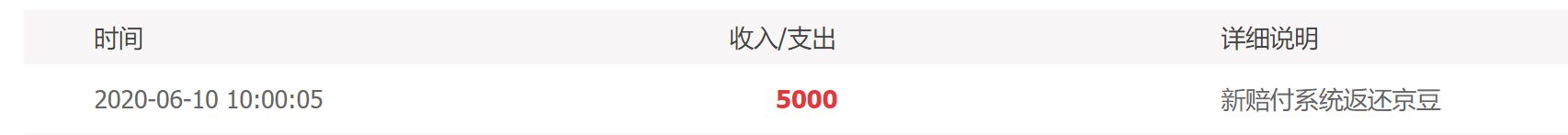 | 时间 | 收入/支出 | 详细说明 |
|---|---|---|
| 2020-06-10 10:00:05 | 5000 | 新赔付系统返还京豆 |